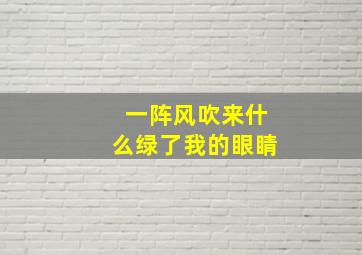 一阵风吹来什么绿了我的眼睛